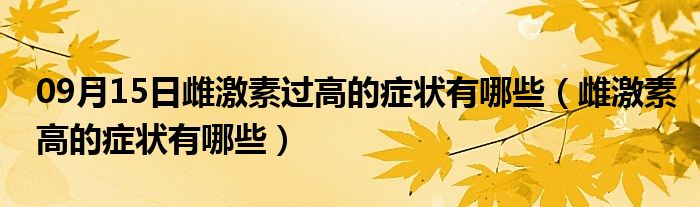 09月15日雌激素过高的症状有哪些（雌激素高的症状有哪些）